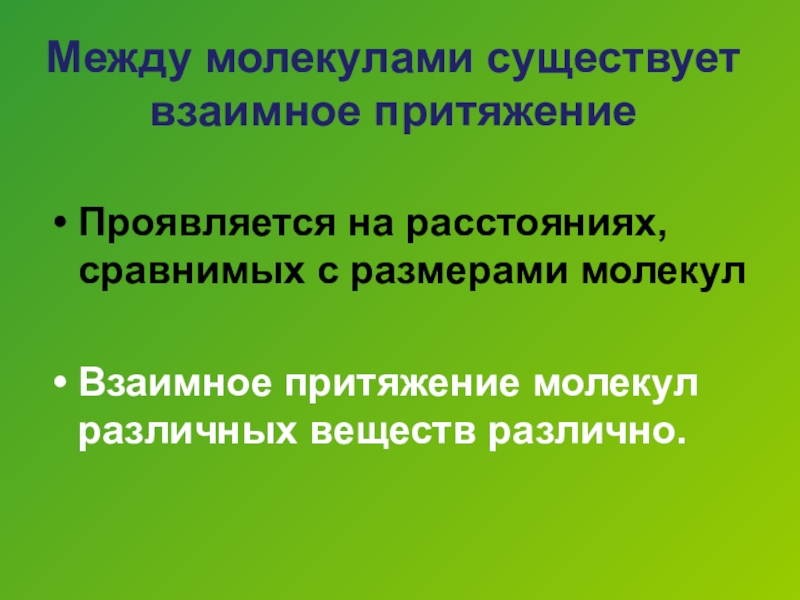 Между молекулами существует взаимное притяжение

• Проявляется на расстояниях, сравнимых с размерами молекул

• Взаимное притяжение молекул различных веществ различно.